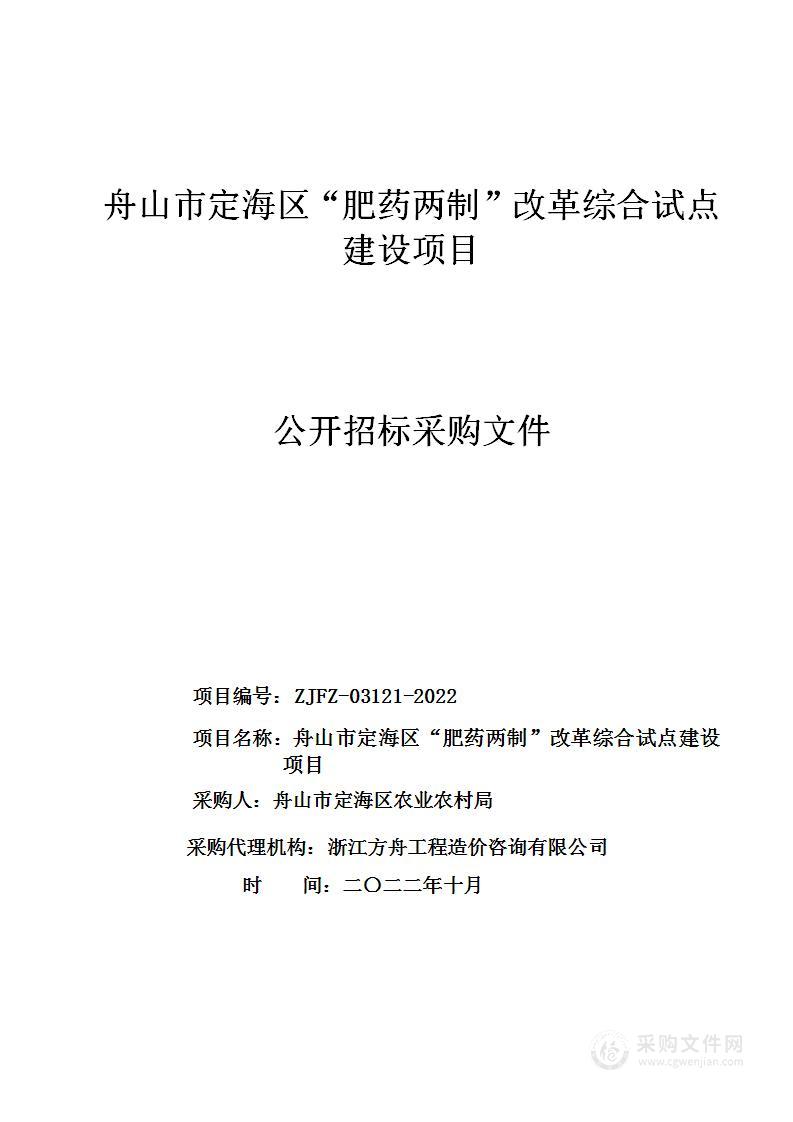 舟山市定海区“肥药两制”改革综合试点建设项目

公开招标采购文件

项目编号：ZJFZ-03121-2022

项目名称：舟山市定海区“肥药两制”改革综合试点建设项目

采购人：舟山市定海区农业农村局

采购代理机构：浙江方舟工程造价咨询有限公司

时　　间：二〇二二年十月

采购文件网
www.cgwenjian.com